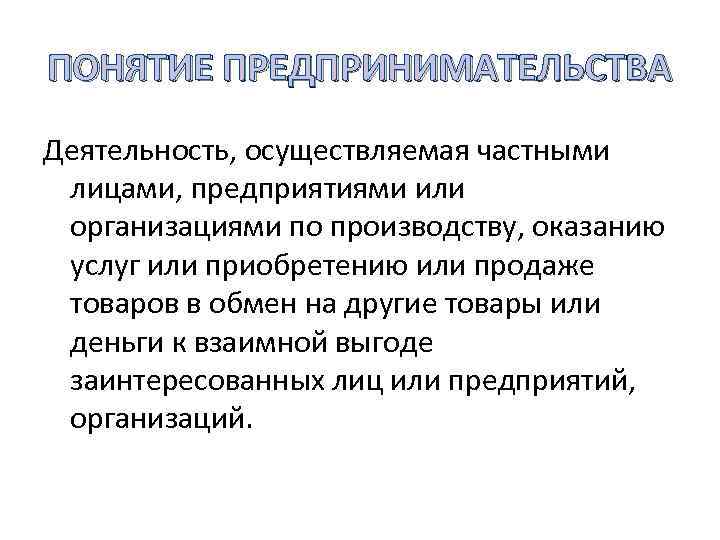 ПОНЯТИЕ ПРЕДПРИНИМАТЕЛЬСТВА

Деятельность, осуществляемая частными лицами, предприятиями или организациями по производству, оказанию услуг или приобретению или продаже товаров в обмен на другие товары или деньги к взаимной выгоде заинтересованных лиц или предприятий, организаций.